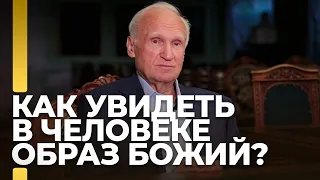 КАК УВИДЕТЬ
В ЧЕЛОВЕКЕ
ОБРАЗ БОЖИЙ?